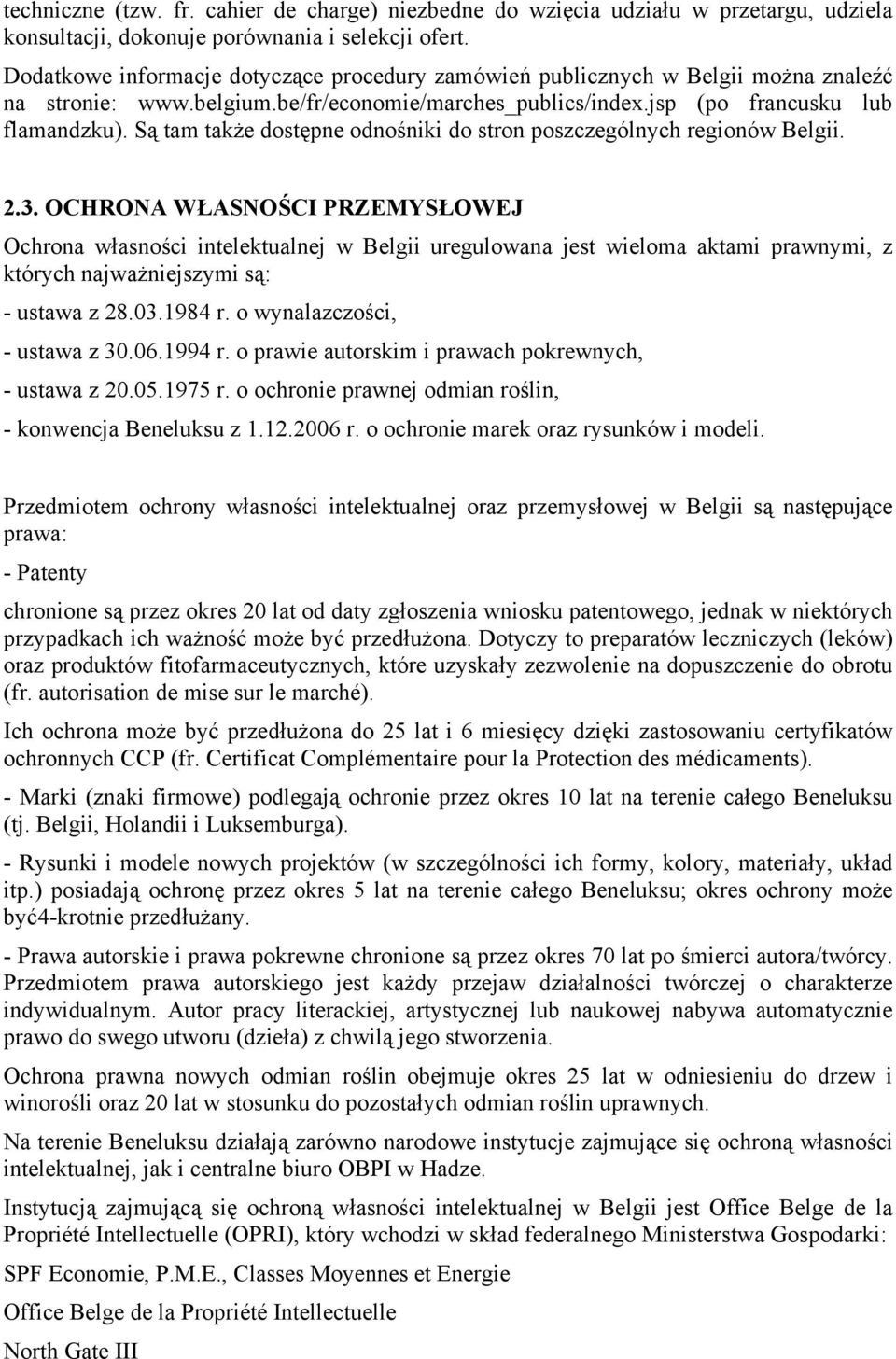 techniczne (tzw. fr. cahier de charge) niezbedne do wzięcia udziału w przetargu, udziela konsultacji, dokonuje porównania i selekcji ofert.

Dodatkowe informacje dotyczące procedury zamówień publicznych w Belgii można znaleźć na stronie: www.belgium.be/fr/economie/marches_publics/index.jsp (po francusku lub flamandzku). Są tam także dostępne odnośniki do stron poszczególnych regionów Belgii.

2.3. OCHRONA WŁASNOŚCI PRZEMYSŁOWEJ

Ochrona własności intelektualnej w Belgii uregulowana jest wieloma aktami prawnymi, z których najważniejszymi są:

- ustawa z 28.03.1984 r. o wynalazczości,

- ustawa z 30.06.1994 r. o prawie autorskim i prawach pokrewnych,

- ustawa z 20.05.1975 r. o ochronie prawnej odmian roślin,

- konwencja Beneluksu z 1.12.2006 r. o ochronie marek oraz rysunków i modeli.

Przedmiotem ochrony własności intelektualnej oraz przemysłowej w Belgii są następujące prawa:

- Patenty

chronione są przez okres 20 lat od daty zgłoszenia wniosku patentowego, jednak w niektórych przypadkach ich ważność może być przedłużona. Dotyczy to preparatów leczniczych (leków) oraz produktów fitofarmaceutycznych, które uzyskały zezwolenie na dopuszczenie do obrotu (fr. autorisation de mise sur le marché).

Ich ochrona może być przedłużona do 25 lat i 6 miesięcy dzięki zastosowaniu certyfikatów ochronnych CCP (fr. Certificat Complémentaire pour la Protection des médicaments).

- Marki (znaki firmowe) podlegają ochronie przez okres 10 lat na terenie całego Beneluksu (tj. Belgii, Holandii i Luksemburga).

- Rysunki i modele nowych projektów (w szczególności ich formy, kolory, materiały, układ itp.) posiadają ochronę przez okres 5 lat na terenie całego Beneluksu; okres ochrony może być4-krotnie przedłużany.

- Prawa autorskie i prawa pokrewne chronione są przez okres 70 lat po śmierci autora/twórcy. Przedmiotem prawa autorskiego jest każdy przejaw działalności twórczej o charakterze indywidualnym. Autor pracy literackiej, artystycznej lub naukowej nabywa automatycznie prawo do swego utworu (dzieła) z chwilą jego stworzenia.

Ochrona prawna nowych odmian roślin obejmuje okres 25 lat w odniesieniu do drzew i winorośli oraz 20 lat w stosunku do pozostałych odmian roślin uprawnych.

Na terenie Beneluksu działają zarówno narodowe instytucje zajmujące się ochroną własności intelektualnej, jak i centralne biuro OBPI w Hadze.

Instytucją zajmującą się ochroną własności intelektualnej w Belgii jest Office Belge de la Propriété Intellectuelle (OPRI), który wchodzi w skład federalnego Ministerstwa Gospodarki:

SPF Economie, P.M.E., Classes Moyennes et Energie

Office Belge de la Propriété Intellectuelle

North Gate III